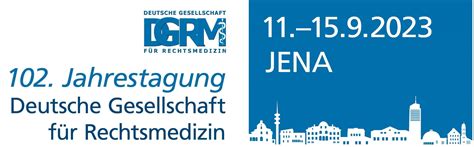 DEUTSCHE GESELLSCHAFT
DGRM
FÜR RECHTSMEDIZIN

102. Jahrestagung
Deutsche Gesellschaft
für Rechtsmedizin

11.–15.9.2023
JENA